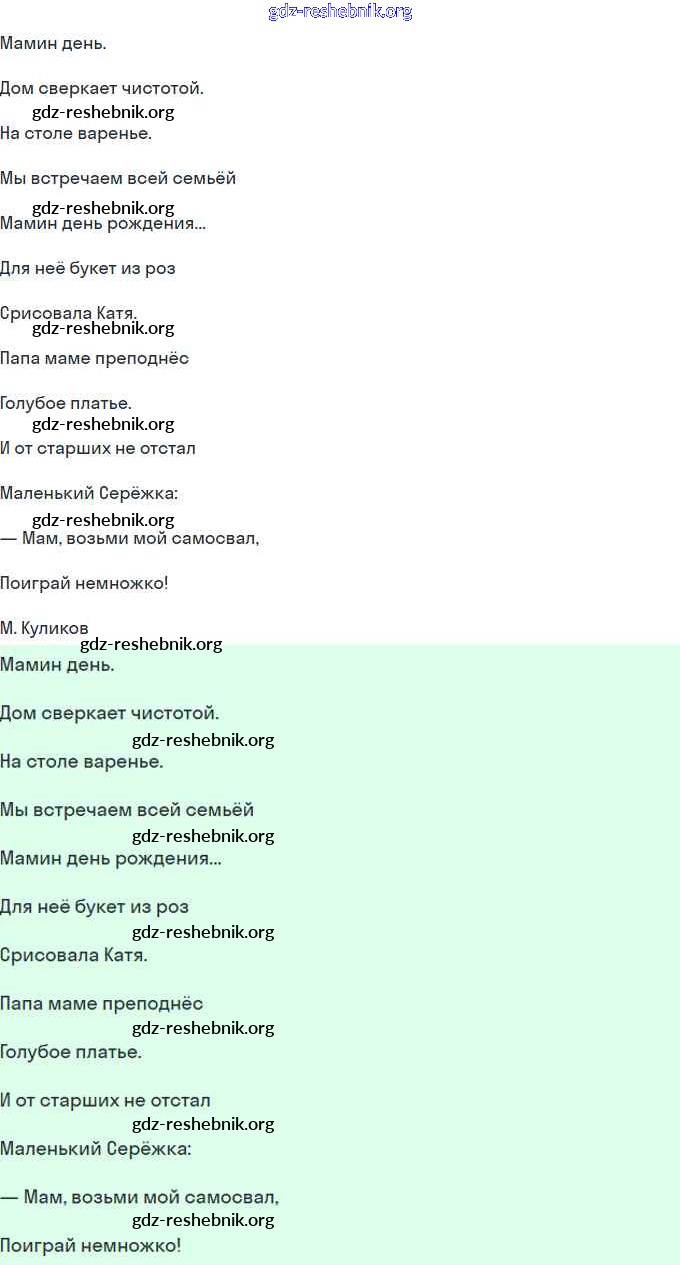 gdz-reshebnik.org

Мамин день.

Дом сверкает чистотой.

gdz-reshebnik.org

На столе варенье.

Мы встречаем всей семьёй

gdz-reshebnik.org

Мамин день рождения...

Для неё букет из роз

Срисовала Катя.

gdz-reshebnik.org

Папа маме преподнёс

Голубое платье.

gdz-reshebnik.org

И от старших не отстал

Маленький Серёжка:

gdz-reshebnik.org

— Мам, возьми мой самосвал,

Поиграй немножко!

М. Куликов

gdz-reshebnik.org

Мамин день.

Дом сверкает чистотой.

gdz-reshebnik.org

На столе варенье.

Мы встречаем всей семьёй

gdz-reshebnik.org

Мамин день рождения...

Для неё букет из роз

gdz-reshebnik.org

Срисовала Катя.

Папа маме преподнёс

gdz-reshebnik.org

Голубое платье.

И от старших не отстал

gdz-reshebnik.org

Маленький Серёжка:

— Мам, возьми мой самосвал,

gdz-reshebnik.org

Поиграй немножко!